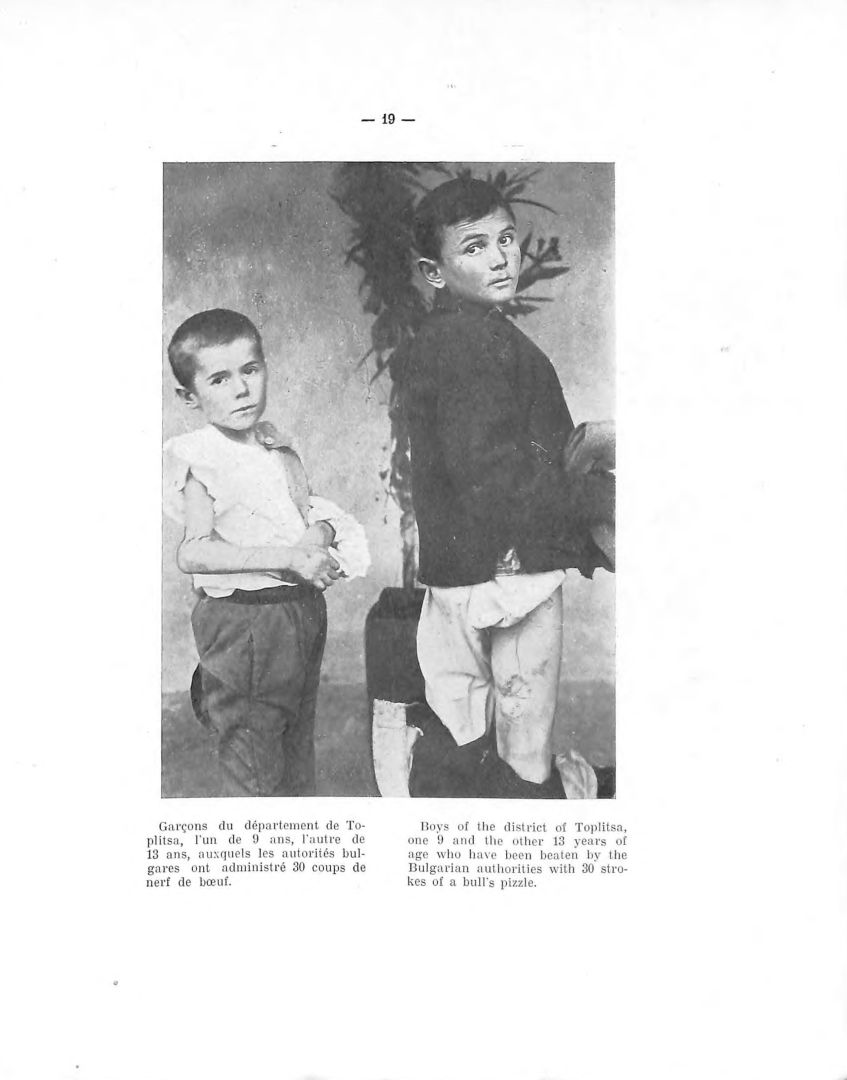 — 19 —

Garçons du département de Toplitsa, l'un de 9 ans, l'autre de 13 ans, auxquels les autorités bulgares ont administré 30 coups de nerf de bœuf.

Boys of the district of Toplitsa, one 9 and the other 13 years of age who have been beaten by the Bulgarian authorities with 30 strokes of a bull's pizzle.